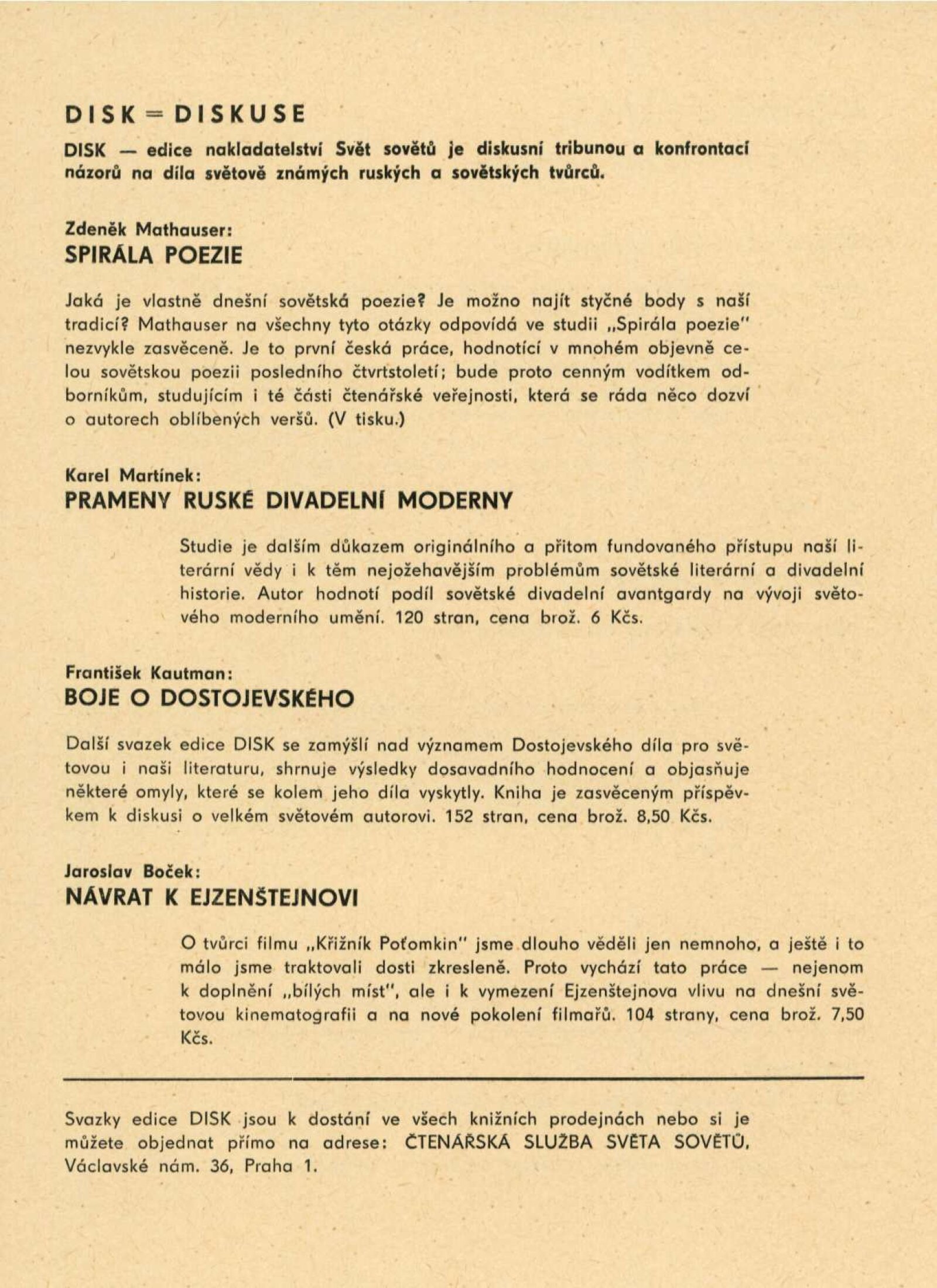 DISK = DISKUSE

DISK — edice nakladatelství Svět sovětů je diskusní tribunou a konfrontací názorů na díla světově známých ruských a sovětských tvůrců.

Zdeněk Mathauser:
SPIRÁLA POEZIE

Jaká je vlastně dnešní sovětská poezie? Je možno najít styčné body s naší tradicí? Mathauser na všechny tyto otázky odpovídá ve studii „Spirála poezie" nezvykle zasvěceně. Je to první česká práce, hodnotící v mnohém objevně celou sovětskou poezii posledního čtvrtstoletí; bude proto cenným vodítkem odborníkům, studujícím i té části čtenářské veřejnosti, která se ráda něco dozví o autorech oblíbených veršů. (V tisku.)

Karel Martínek:
PRAMENY RUSKÉ DIVADELNÍ MODERNY

Studie je dalším důkazem originálního a přitom fundovaného přístupu naší literární vědy i k těm nejožehavějším problémům sovětské literární a divadelní historie. Autor hodnotí podíl sovětské divadelní avantgardy na vývoji světového moderního umění. 120 stran, cena brož. 6 Kčs.

František Kautman:
BOJE O DOSTOJEVSKÉHO

Další svazek edice DISK se zamýšlí nad významem Dostojevského díla pro světovou i naši literaturu, shrnuje výsledky dosavadního hodnocení a objasňuje některé omyly, které se kolem jeho díla vyskytly. Kniha je zasvěceným příspěvkem k diskusi o velkém světovém autorovi. 152 stran, cena brož. 8,50 Kčs.

Jaroslav Boček:
NÁVRAT K EJZENŠTEJNOVI

O tvůrci filmu „Křižník Poťomkin" jsme dlouho věděli jen nemnoho, a ještě i to málo jsme traktovali dosti zkresleně. Proto vychází tato práce — nejenom k doplnění „bílých míst", ale i k vymezení Ejzenštejnova vlivu na dnešní světovou kinematografii a na nové pokolení filmařů. 104 strany, cena brož. 7,50 Kčs.

Svazky edice DISK jsou k dostání ve všech knižních prodejnách nebo si je můžete objednat přímo na adrese: ČTENÁŘSKÁ SLUŽBA SVĚTA SOVĚTŮ, Václavské nám. 36, Praha 1.